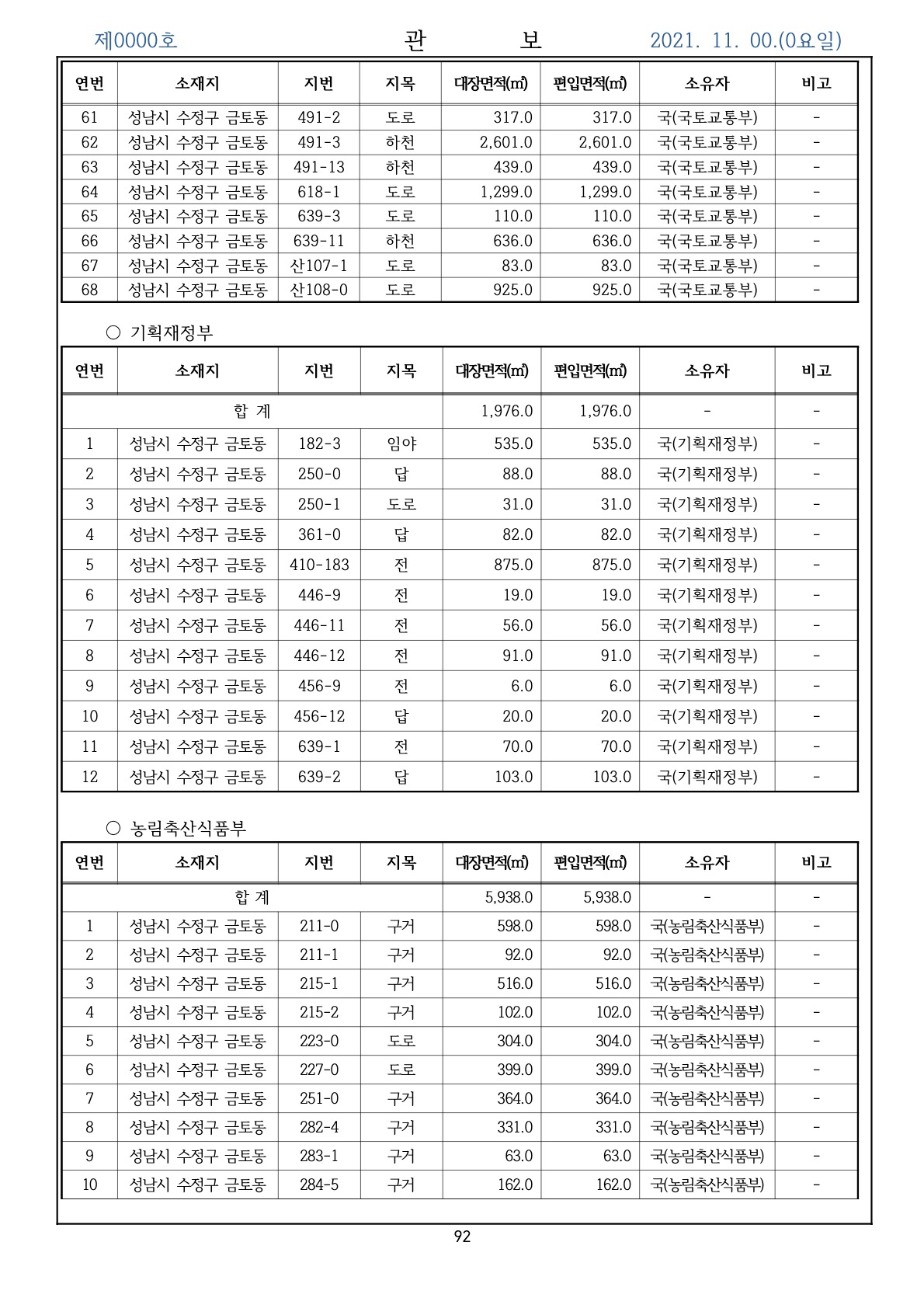 제0000호 관 보 2021. 11. 00.(0요일)

| 연번 | 소재지 | 지번 | 지목 | 대장면적(㎡) | 편입면적(㎡) | 소유자 | 비고 |
|---|---|---|---|---|---|---|---|
| 61 | 성남시 수정구 금토동 | 491-2 | 도로 | 317.0 | 317.0 | 국(국토교통부) | - |
| 62 | 성남시 수정구 금토동 | 491-3 | 하천 | 2,601.0 | 2,601.0 | 국(국토교통부) | - |
| 63 | 성남시 수정구 금토동 | 491-13 | 하천 | 439.0 | 439.0 | 국(국토교통부) | - |
| 64 | 성남시 수정구 금토동 | 618-1 | 도로 | 1,299.0 | 1,299.0 | 국(국토교통부) | - |
| 65 | 성남시 수정구 금토동 | 639-3 | 도로 | 110.0 | 110.0 | 국(국토교통부) | - |
| 66 | 성남시 수정구 금토동 | 639-11 | 하천 | 636.0 | 636.0 | 국(국토교통부) | - |
| 67 | 성남시 수정구 금토동 | 산107-1 | 도로 | 83.0 | 83.0 | 국(국토교통부) | - |
| 68 | 성남시 수정구 금토동 | 산108-0 | 도로 | 925.0 | 925.0 | 국(국토교통부) | - |

○ 기획재정부

| 연번 | 소재지 | 지번 | 지목 | 대장면적(㎡) | 편입면적(㎡) | 소유자 | 비고 |
|---|---|---|---|---|---|---|---|
| 합 계 | | | | 1,976.0 | 1,976.0 | - | - |
| 1 | 성남시 수정구 금토동 | 182-3 | 임야 | 535.0 | 535.0 | 국(기획재정부) | - |
| 2 | 성남시 수정구 금토동 | 250-0 | 답 | 88.0 | 88.0 | 국(기획재정부) | - |
| 3 | 성남시 수정구 금토동 | 250-1 | 도로 | 31.0 | 31.0 | 국(기획재정부) | - |
| 4 | 성남시 수정구 금토동 | 361-0 | 답 | 82.0 | 82.0 | 국(기획재정부) | - |
| 5 | 성남시 수정구 금토동 | 410-183 | 전 | 875.0 | 875.0 | 국(기획재정부) | - |
| 6 | 성남시 수정구 금토동 | 446-9 | 전 | 19.0 | 19.0 | 국(기획재정부) | - |
| 7 | 성남시 수정구 금토동 | 446-11 | 전 | 56.0 | 56.0 | 국(기획재정부) | - |
| 8 | 성남시 수정구 금토동 | 446-12 | 전 | 91.0 | 91.0 | 국(기획재정부) | - |
| 9 | 성남시 수정구 금토동 | 456-9 | 전 | 6.0 | 6.0 | 국(기획재정부) | - |
| 10 | 성남시 수정구 금토동 | 456-12 | 답 | 20.0 | 20.0 | 국(기획재정부) | - |
| 11 | 성남시 수정구 금토동 | 639-1 | 전 | 70.0 | 70.0 | 국(기획재정부) | - |
| 12 | 성남시 수정구 금토동 | 639-2 | 답 | 103.0 | 103.0 | 국(기획재정부) | - |

○ 농림축산식품부

| 연번 | 소재지 | 지번 | 지목 | 대장면적(㎡) | 편입면적(㎡) | 소유자 | 비고 |
|---|---|---|---|---|---|---|---|
| 합 계 | | | | 5,938.0 | 5,938.0 | - | - |
| 1 | 성남시 수정구 금토동 | 211-0 | 구거 | 598.0 | 598.0 | 국(농림축산식품부) | - |
| 2 | 성남시 수정구 금토동 | 211-1 | 구거 | 92.0 | 92.0 | 국(농림축산식품부) | - |
| 3 | 성남시 수정구 금토동 | 215-1 | 구거 | 516.0 | 516.0 | 국(농림축산식품부) | - |
| 4 | 성남시 수정구 금토동 | 215-2 | 구거 | 102.0 | 102.0 | 국(농림축산식품부) | - |
| 5 | 성남시 수정구 금토동 | 223-0 | 도로 | 304.0 | 304.0 | 국(농림축산식품부) | - |
| 6 | 성남시 수정구 금토동 | 227-0 | 도로 | 399.0 | 399.0 | 국(농림축산식품부) | - |
| 7 | 성남시 수정구 금토동 | 251-0 | 구거 | 364.0 | 364.0 | 국(농림축산식품부) | - |
| 8 | 성남시 수정구 금토동 | 282-4 | 구거 | 331.0 | 331.0 | 국(농림축산식품부) | - |
| 9 | 성남시 수정구 금토동 | 283-1 | 구거 | 63.0 | 63.0 | 국(농림축산식품부) | - |
| 10 | 성남시 수정구 금토동 | 284-5 | 구거 | 162.0 | 162.0 | 국(농림축산식품부) | - |

92